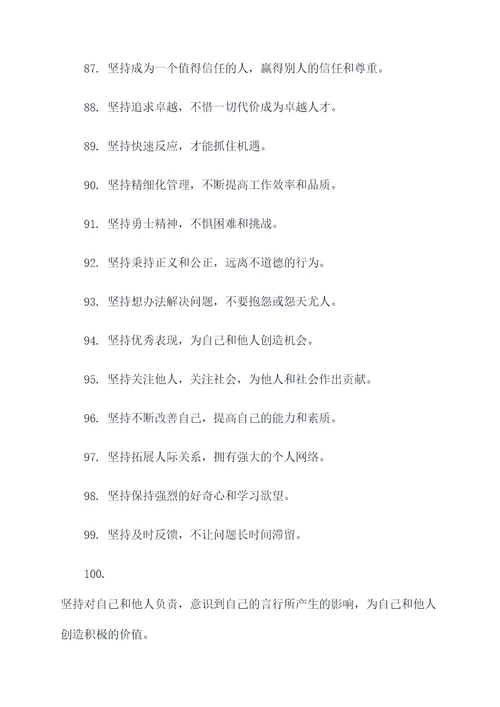 87. 坚持成为一个值得信任的人，赢得别人的信任和尊重。

88. 坚持追求卓越，不惜一切代价成为卓越人才。

89. 坚持快速反应，才能抓住机遇。

90. 坚持精细化管理，不断提高工作效率和品质。

91. 坚持勇士精神，不惧困难和挑战。

92. 坚持秉持正义和公正，远离不道德的行为。

93. 坚持想办法解决问题，不要抱怨或怨天尤人。

94. 坚持优秀表现，为自己和他人创造机会。

95. 坚持关注他人，关注社会，为他人和社会作出贡献。

96. 坚持不断改善自己，提高自己的能力和素质。

97. 坚持拓展人际关系，拥有强大的个人网络。

98. 坚持保持强烈的好奇心和学习欲望。

99. 坚持及时反馈，不让问题长时间滞留。

100.

坚持对自己和他人负责，意识到自己的言行所产生的影响，为自己和他人创造积极的价值。